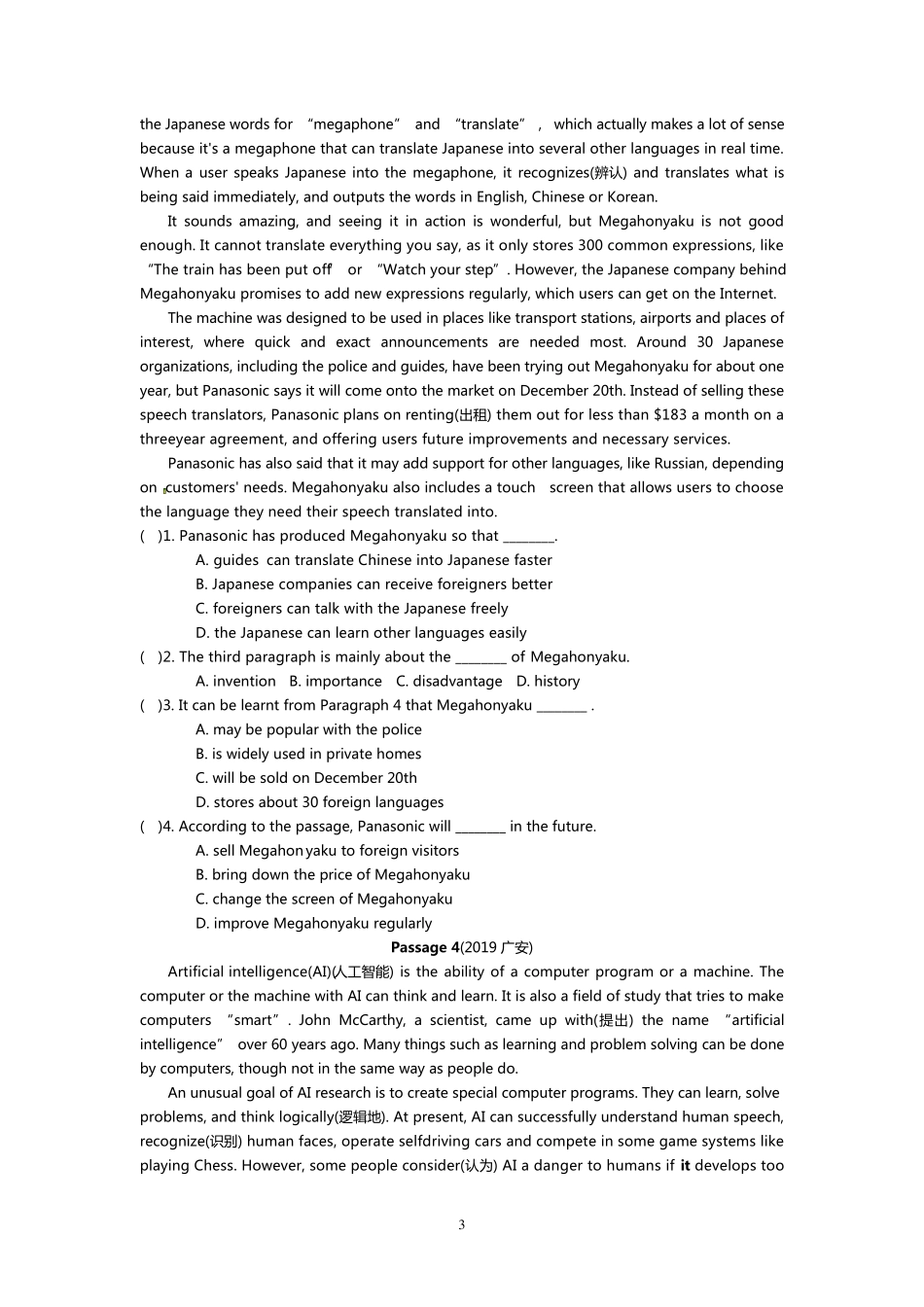 the Japanese words for “megaphone” and “translate”, which actually makes a lot of sense because it's a megaphone that can translate Japanese into several other languages in real time. When a user speaks Japanese into the megaphone, it recognizes(辨认) and translates what is being said immediately, and outputs the words in English, Chinese or Korean.

It sounds amazing, and seeing it in action is wonderful, but Megahonyaku is not good enough. It cannot translate everything you say, as it only stores 300 common expressions, like “The train has been put off” or “Watch your step”. However, the Japanese company behind Megahonyaku promises to add new expressions regularly, which users can get on the Internet.

The machine was designed to be used in places like transport stations, airports and places of interest, where quick and exact announcements are needed most. Around 30 Japanese organizations, including the police and guides, have been trying out Megahonyaku for about one year, but Panasonic says it will come onto the market on December 20th. Instead of selling these speech translators, Panasonic plans on renting(出租) them out for less than $183 a month on a threeyear agreement, and offering users future improvements and necessary services.

Panasonic has also said that it may add support for other languages, like Russian, depending on customers' needs. Megahonyaku also includes a touch screen that allows users to choose the language they need their speech translated into.

( )1. Panasonic has produced Megahonyaku so that ________.
A. guides can translate Chinese into Japanese faster
B. Japanese companies can receive foreigners better
C. foreigners can talk with the Japanese freely
D. the Japanese can learn other languages easily

( )2. The third paragraph is mainly about the ________ of Megahonyaku.
A. invention B. importance C. disadvantage D. history

( )3. It can be learnt from Paragraph 4 that Megahonyaku ________ .
A. may be popular with the police
B. is widely used in private homes
C. will be sold on December 20th
D. stores about 30 foreign languages

( )4. According to the passage, Panasonic will ________ in the future.
A. sell Megahonyaku to foreign visitors
B. bring down the price of Megahonyaku
C. change the screen of Megahonyaku
D. improve Megahonyaku regularly

Passage 4(2019 广安)

Artificial intelligence(AI)(人工智能) is the ability of a computer program or a machine. The computer or the machine with AI can think and learn. It is also a field of study that tries to make computers “smart”. John McCarthy, a scientist, came up with(提出) the name “artificial intelligence” over 60 years ago. Many things such as learning and problem solving can be done by computers, though not in the same way as people do.

An unusual goal of AI research is to create special computer programs. They can learn, solve problems, and think logically(逻辑地). At present, AI can successfully understand human speech, recognize(识别) human faces, operate selfdriving cars and compete in some game systems like playing Chess. However, some people consider(认为) AI a danger to humans if it develops too

3